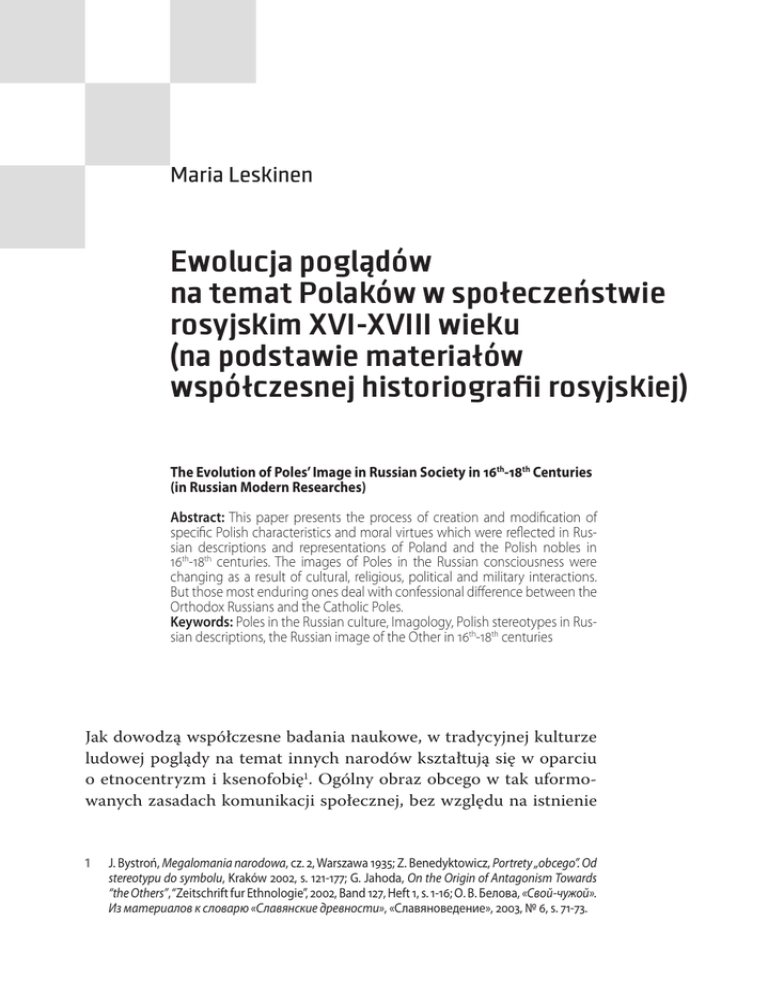 Maria Leskinen

Ewolucja poglądów na temat Polaków w społeczeństwie rosyjskim XVI-XVIII wieku (na podstawie materiałów współczesnej historiografii rosyjskiej)

The Evolution of Poles' Image in Russian Society in $16^{th}$-$18^{th}$ Centuries (in Russian Modern Researches)

Abstract: This paper presents the process of creation and modification of specific Polish characteristics and moral virtues which were reflected in Russian descriptions and representations of Poland and the Polish nobles in $16^{th}$-$18^{th}$ centuries. The images of Poles in the Russian consciousness were changing as a result of cultural, religious, political and military interactions. But those most enduring ones deal with confessional difference between the Orthodox Russians and the Catholic Poles.
Keywords: Poles in the Russian culture, Imagology, Polish stereotypes in Russian descriptions, the Russian image of the Other in $16^{th}$-$18^{th}$ centuries

Jak dowodzą współczesne badania naukowe, w tradycyjnej kulturze ludowej poglądy na temat innych narodów kształtują się w oparciu o etnocentryzm i ksenofobię$^1$. Ogólny obraz obcego w tak uformowanych zasadach komunikacji społecznej, bez względu na istnienie

1 J. Bystroń, Megalomania narodowa, cz. 2, Warszawa 1935; Z. Benedyktowicz, Portrety „obcego". Od stereotypu do symbolu, Kraków 2002, s. 121-177; G. Jahoda, On the Origin of Antagonism Towards "the Others", "Zeitschrift fur Ethnologie", 2002, Band 127, Heft 1, s. 1-16; О. В. Белова, «Свой-чужой». Из материалов к словарю «Славянские древности», «Славяноведение», 2003, № 6, s. 71-73.